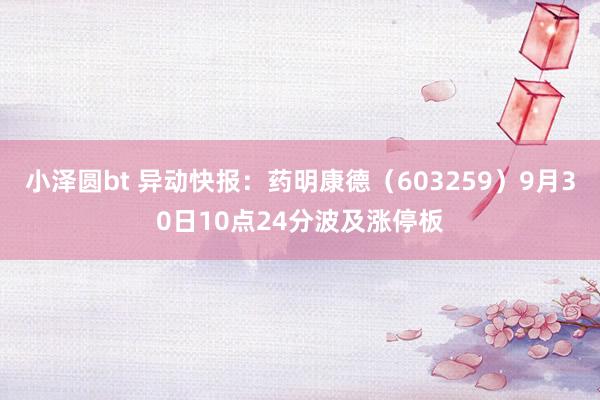 小泽圆bt 异动快报：药明康德（603259）9月30日10点24分波及涨停板